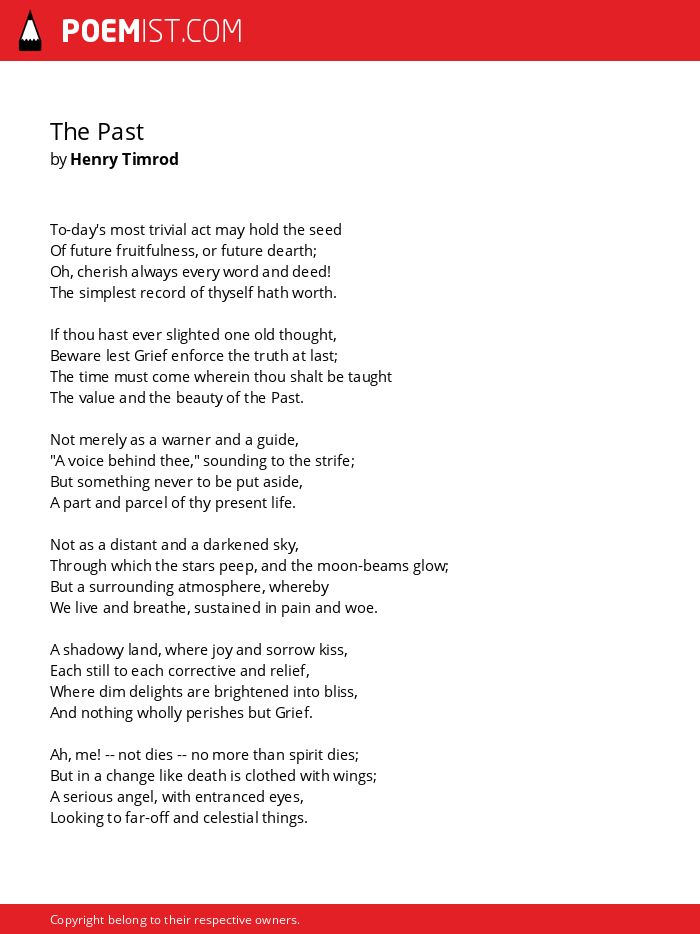 POEMIST.COM

The Past
by Henry Timrod

To-day's most trivial act may hold the seed
Of future fruitfulness, or future dearth;
Oh, cherish always every word and deed!
The simplest record of thyself hath worth.

If thou hast ever slighted one old thought,
Beware lest Grief enforce the truth at last;
The time must come wherein thou shalt be taught
The value and the beauty of the Past.

Not merely as a warner and a guide,
"A voice behind thee," sounding to the strife;
But something never to be put aside,
A part and parcel of thy present life.

Not as a distant and a darkened sky,
Through which the stars peep, and the moon-beams glow;
But a surrounding atmosphere, whereby
We live and breathe, sustained in pain and woe.

A shadowy land, where joy and sorrow kiss,
Each still to each corrective and relief,
Where dim delights are brightened into bliss,
And nothing wholly perishes but Grief.

Ah, me! -- not dies -- no more than spirit dies;
But in a change like death is clothed with wings;
A serious angel, with entranced eyes,
Looking to far-off and celestial things.

Copyright belong to their respective owners.